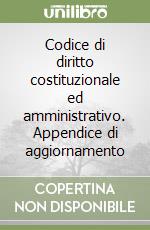 unilibro

Codice di diritto costituzionale ed amministrativo. Appendice di aggiornamento

COPERTINA NON DISPONIBILE